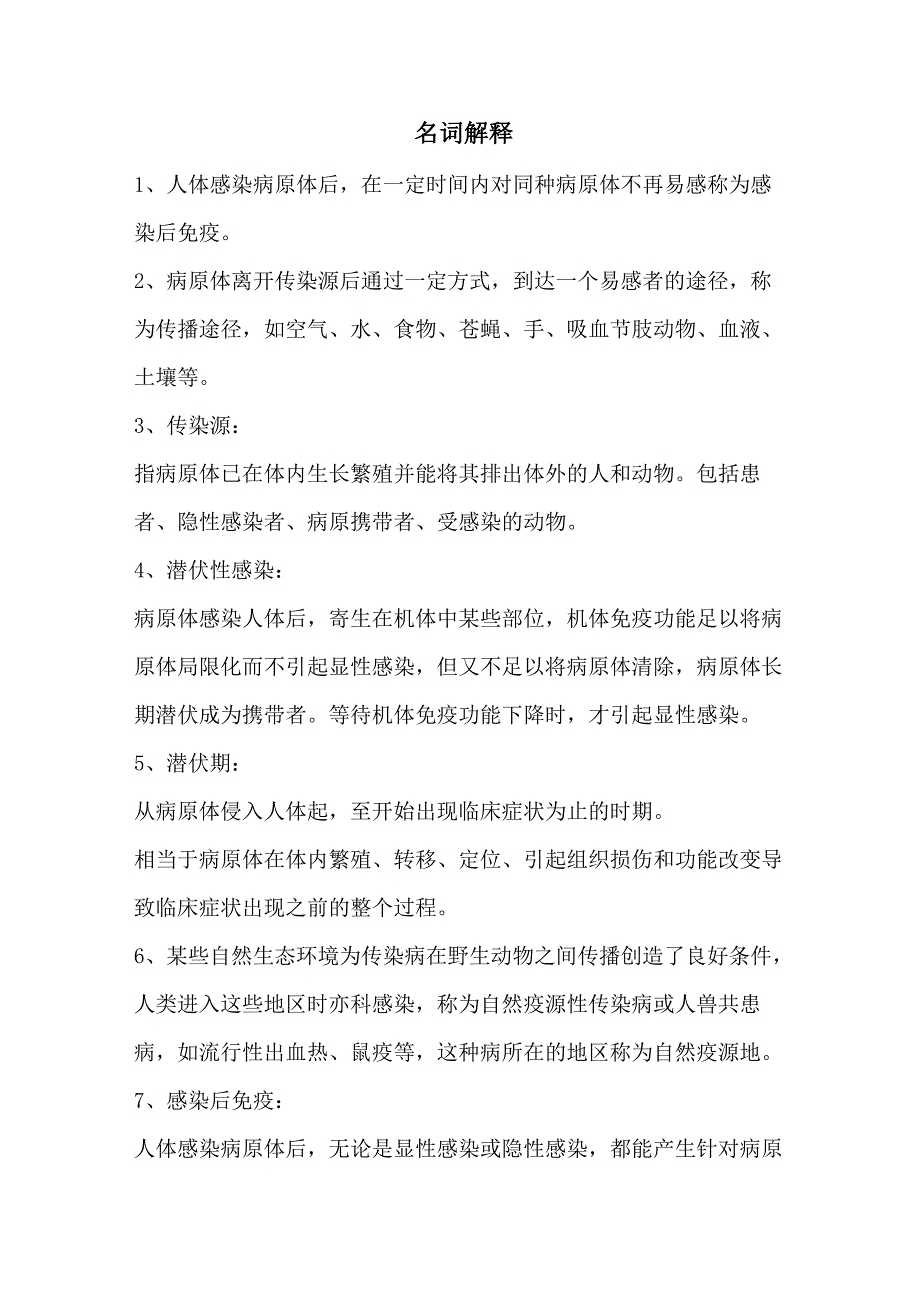 名词解释

1、人体感染病原体后，在一定时间内对同种病原体不再易感称为感染后免疫。

2、病原体离开传染源后通过一定方式，到达一个易感者的途径，称为传播途径，如空气、水、食物、苍蝇、手、吸血节肢动物、血液、土壤等。

3、传染源：

指病原体已在体内生长繁殖并能将其排出体外的人和动物。包括患者、隐性感染者、病原携带者、受感染的动物。

4、潜伏性感染：

病原体感染人体后，寄生在机体中某些部位，机体免疫功能足以将病原体局限化而不引起显性感染，但又不足以将病原体清除，病原体长期潜伏成为携带者。等待机体免疫功能下降时，才引起显性感染。

5、潜伏期：

从病原体侵入人体起，至开始出现临床症状为止的时期。

相当于病原体在体内繁殖、转移、定位、引起组织损伤和功能改变导致临床症状出现之前的整个过程。

6、某些自然生态环境为传染病在野生动物之间传播创造了良好条件，人类进入这些地区时亦科感染，称为自然疫源性传染病或人兽共患病，如流行性出血热、鼠疫等，这种病所在的地区称为自然疫源地。

7、感染后免疫：

人体感染病原体后，无论是显性感染或隐性感染，都能产生针对病原